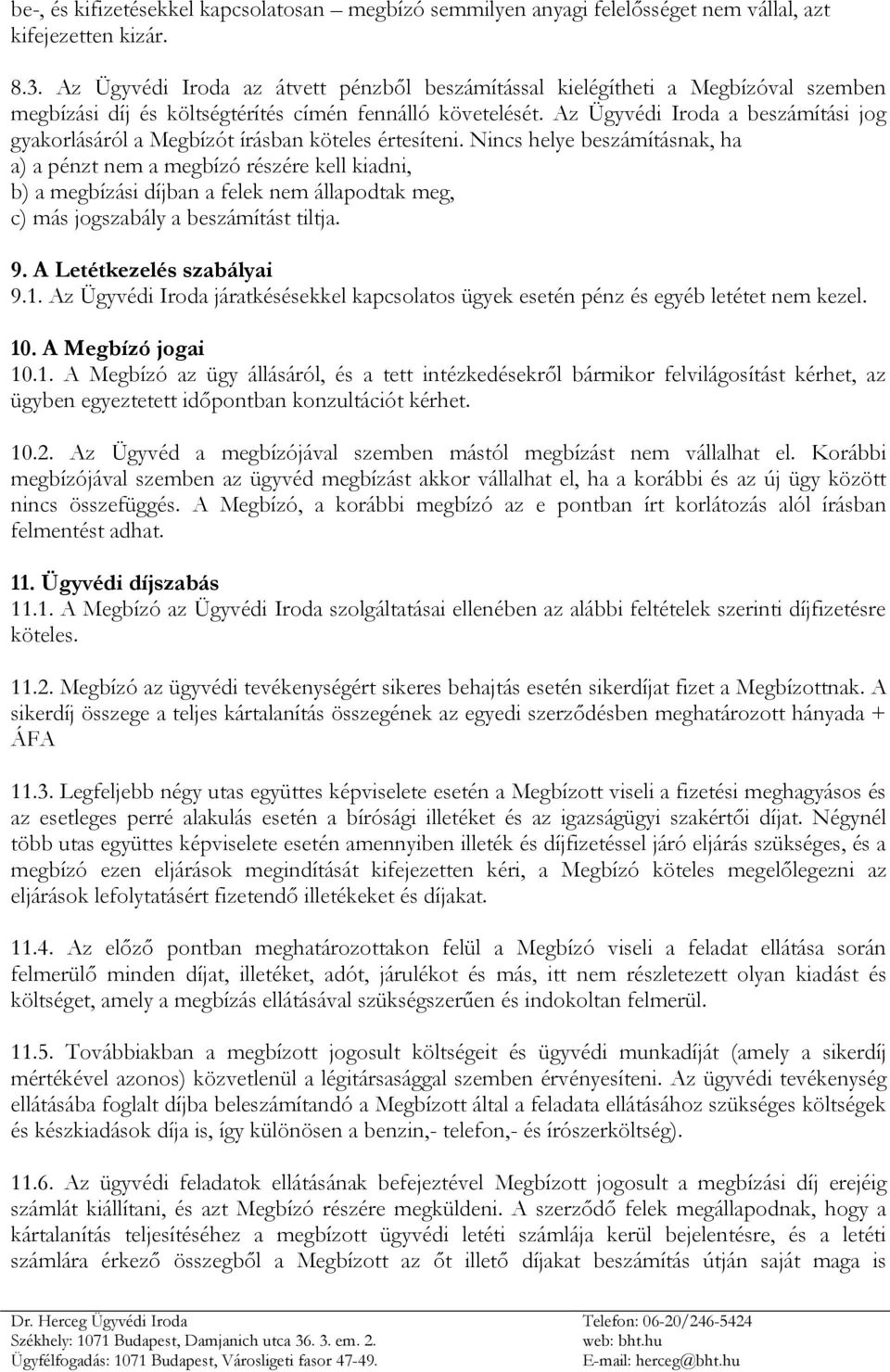 be-, és kifizetésekkel kapcsolatosan – megbízó semmilyen anyagi felelősséget nem vállal, azt kifejezetten kizár.

8.3. Az Ügyvédi Iroda az átvett pénzből beszámítással kielégítheti a Megbízóval szemben megbízási díj és költségtérítés címén fennálló követelését. Az Ügyvédi Iroda a beszámítási jog gyakorlásáról a Megbízót írásban köteles értesíteni. Nincs helye beszámításnak, ha
a) a pénzt nem a megbízó részére kell kiadni,
b) a megbízási díjban a felek nem állapodtak meg,
c) más jogszabály a beszámítást tiltja.

9. A Letétkezelés szabályai
9.1. Az Ügyvédi Iroda járatkésésekkel kapcsolatos ügyek esetén pénz és egyéb letétet nem kezel.

10. A Megbízó jogai
10.1. A Megbízó az ügy állásáról, és a tett intézkedésekről bármikor felvilágosítást kérhet, az ügyben egyeztetett időpontban konzultációt kérhet.

10.2. Az Ügyvéd a megbízójával szemben mástól megbízást nem vállalhat el. Korábbi megbízójával szemben az ügyvéd megbízást akkor vállalhat el, ha a korábbi és az új ügy között nincs összefüggés. A Megbízó, a korábbi megbízó az e pontban írt korlátozás alól írásban felmentést adhat.

11. Ügyvédi díjszabás
11.1. A Megbízó az Ügyvédi Iroda szolgáltatásai ellenében az alábbi feltételek szerinti díjfizetésre köteles.

11.2. Megbízó az ügyvédi tevékenységért sikeres behajtás esetén sikerdíjat fizet a Megbízottnak. A sikerdíj összege a teljes kártalanítás összegének az egyedi szerződésben meghatározott hányada + ÁFA

11.3. Legfeljebb négy utas együttes képviselete esetén a Megbízott viseli a fizetési meghagyásos és az esetleges perré alakulás esetén a bírósági illetéket és az igazságügyi szakértői díjat. Négynél több utas együttes képviselete esetén amennyiben illeték és díjfizetéssel járó eljárás szükséges, és a megbízó ezen eljárások megindítását kifejezetten kéri, a Megbízó köteles megelőlegezni az eljárások lefolytatásért fizetendő illetékeket és díjakat.

11.4. Az előző pontban meghatározottakon felül a Megbízó viseli a feladat ellátása során felmerülő minden díjat, illetéket, adót, járulékot és más, itt nem részletezett olyan kiadást és költséget, amely a megbízás ellátásával szükségszerűen és indokoltan felmerül.

11.5. Továbbiakban a megbízott jogosult költségeit és ügyvédi munkadíját (amely a sikerdíj mértékével azonos) közvetlenül a légitársasággal szemben érvényesíteni. Az ügyvédi tevékenység ellátásába foglalt díjba beleszámítandó a Megbízott által a feladata ellátásához szükséges költségek és készkiadások díja is, így különösen a benzin,- telefon,- és írószerköltség).

11.6. Az ügyvédi feladatok ellátásának befejeztével Megbízott jogosult a megbízási díj erejéig számlát kiállítani, és azt Megbízó részére megküldeni. A szerződő felek megállapodnak, hogy a kártalanítás teljesítéséhez a megbízott ügyvédi letéti számlája kerül bejelentésre, és a letéti számlára érkező összegből a Megbízott az őt illető díjakat beszámítás útján saját maga is

Dr. Herceg Ügyvédi Iroda
Székhely: 1071 Budapest, Damjanich utca 36. 3. em. 2.
Ügyfélfogadás: 1071 Budapest, Városligeti fasor 47-49.
Telefon: 06-20/246-5424
web: bht.hu
E-mail: herceg@bht.hu